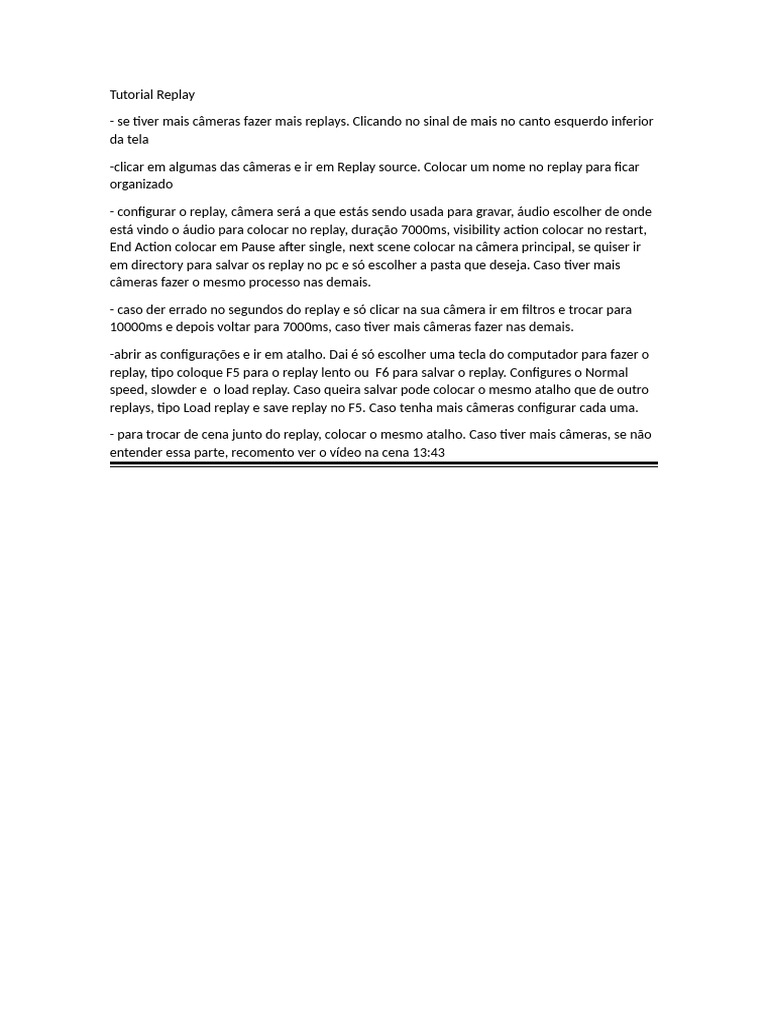 Tutorial Replay

- se tiver mais câmeras fazer mais replays. Clicando no sinal de mais no canto esquerdo inferior da tela

-clicar em algumas das câmeras e ir em Replay source. Colocar um nome no replay para ficar organizado

- configurar o replay, câmera será a que estás sendo usada para gravar, áudio escolher de onde está vindo o áudio para colocar no replay, duração 7000ms, visibility action colocar no restart, End Action colocar em Pause after single, next scene colocar na câmera principal, se quiser ir em directory para salvar os replay no pc e só escolher a pasta que deseja. Caso tiver mais câmeras fazer o mesmo processo nas demais.

- caso der errado no segundos do replay e só clicar na sua câmera ir em filtros e trocar para 10000ms e depois voltar para 7000ms, caso tiver mais câmeras fazer nas demais.

-abrir as configurações e ir em atalho. Dai é só escolher uma tecla do computador para fazer o replay, tipo coloque F5 para o replay lento ou F6 para salvar o replay. Configures o Normal speed, slowder e o load replay. Caso queira salvar pode colocar o mesmo atalho que de outro replays, tipo Load replay e save replay no F5. Caso tenha mais câmeras configurar cada uma.

- para trocar de cena junto do replay, colocar o mesmo atalho. Caso tiver mais câmeras, se não entender essa parte, recomento ver o vídeo na cena 13:43